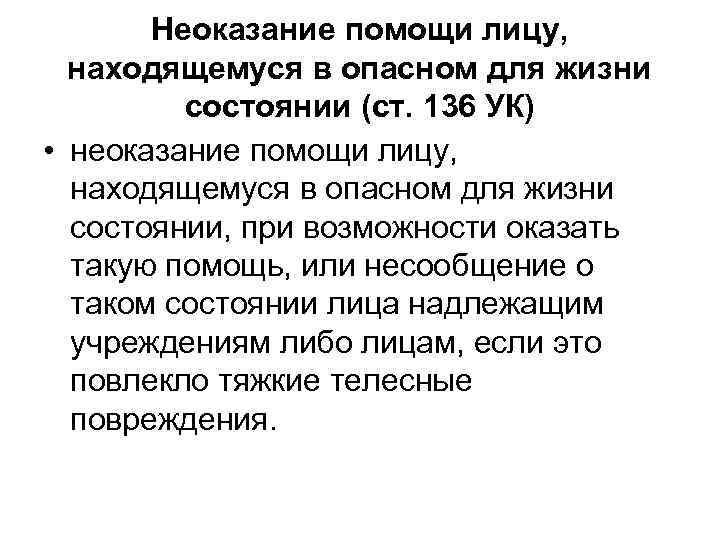 Неоказание помощи лицу, находящемуся в опасном для жизни состоянии (ст. 136 УК)

• неоказание помощи лицу, находящемуся в опасном для жизни состоянии, при возможности оказать такую помощь, или несообщение о таком состоянии лица надлежащим учреждениям либо лицам, если это повлекло тяжкие телесные повреждения.